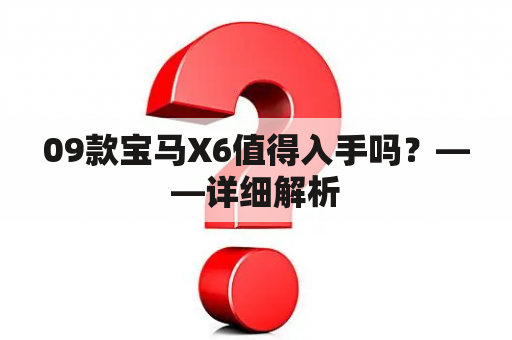 09款宝马X6值得入手吗？——详细解析